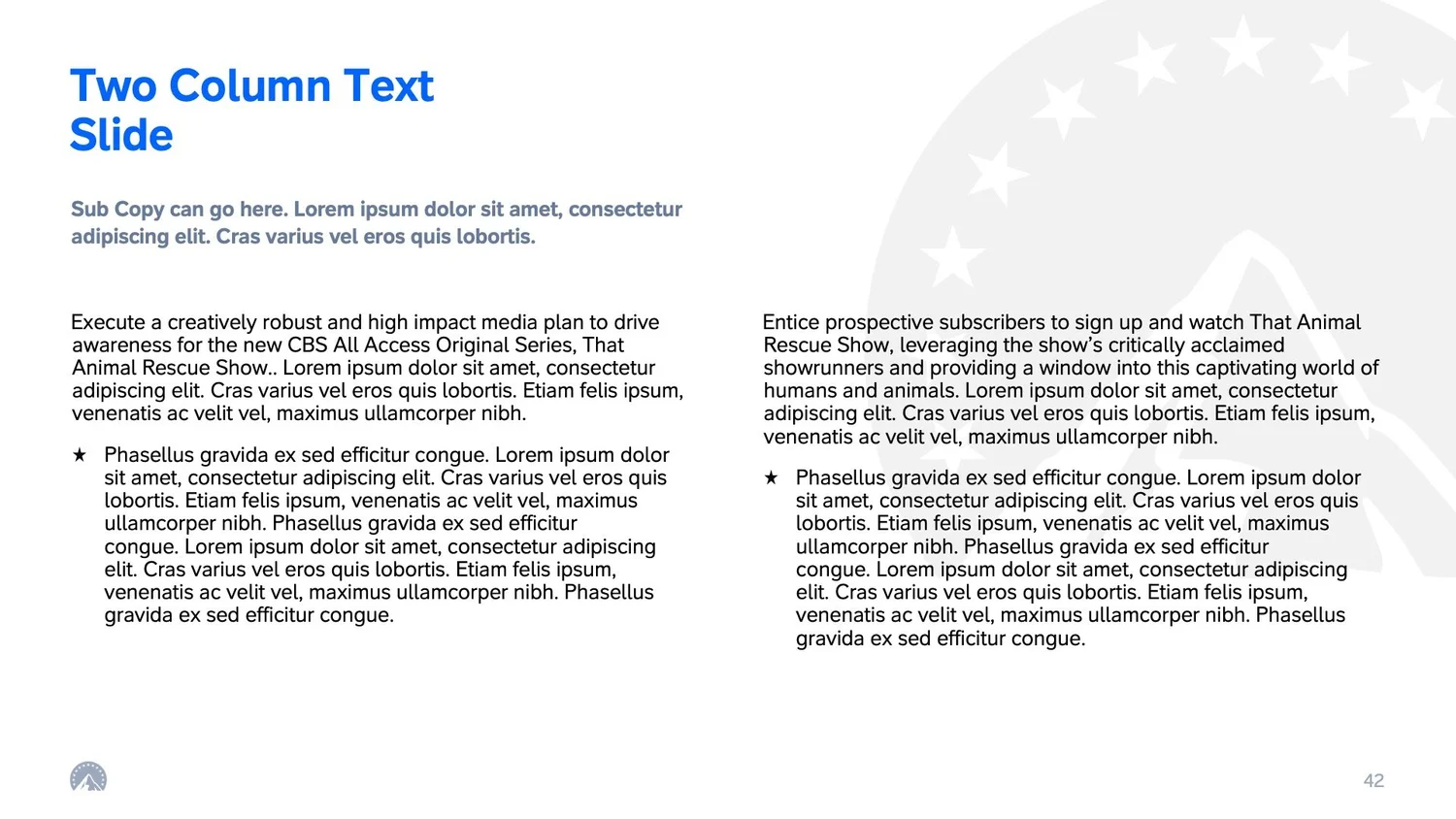 Two Column Text Slide

Sub Copy can go here. Lorem ipsum dolor sit amet, consectetur adipiscing elit. Cras varius vel eros quis lobortis.

Execute a creatively robust and high impact media plan to drive awareness for the new CBS All Access Original Series, That Animal Rescue Show.. Lorem ipsum dolor sit amet, consectetur adipiscing elit. Cras varius vel eros quis lobortis. Etiam felis ipsum, venenatis ac velit vel, maximus ullamcorper nibh.

★ Phasellus gravida ex sed efficitur congue. Lorem ipsum dolor sit amet, consectetur adipiscing elit. Cras varius vel eros quis lobortis. Etiam felis ipsum, venenatis ac velit vel, maximus ullamcorper nibh. Phasellus gravida ex sed efficitur congue. Lorem ipsum dolor sit amet, consectetur adipiscing elit. Cras varius vel eros quis lobortis. Etiam felis ipsum, venenatis ac velit vel, maximus ullamcorper nibh. Phasellus gravida ex sed efficitur congue.

Entice prospective subscribers to sign up and watch That Animal Rescue Show, leveraging the show's critically acclaimed showrunners and providing a window into this captivating world of humans and animals. Lorem ipsum dolor sit amet, consectetur adipiscing elit. Cras varius vel eros quis lobortis. Etiam felis ipsum, venenatis ac velit vel, maximus ullamcorper nibh.

★ Phasellus gravida ex sed efficitur congue. Lorem ipsum dolor sit amet, consectetur adipiscing elit. Cras varius vel eros quis lobortis. Etiam felis ipsum, venenatis ac velit vel, maximus ullamcorper nibh. Phasellus gravida ex sed efficitur congue. Lorem ipsum dolor sit amet, consectetur adipiscing elit. Cras varius vel eros quis lobortis. Etiam felis ipsum, venenatis ac velit vel, maximus ullamcorper nibh. Phasellus gravida ex sed efficitur congue.

42